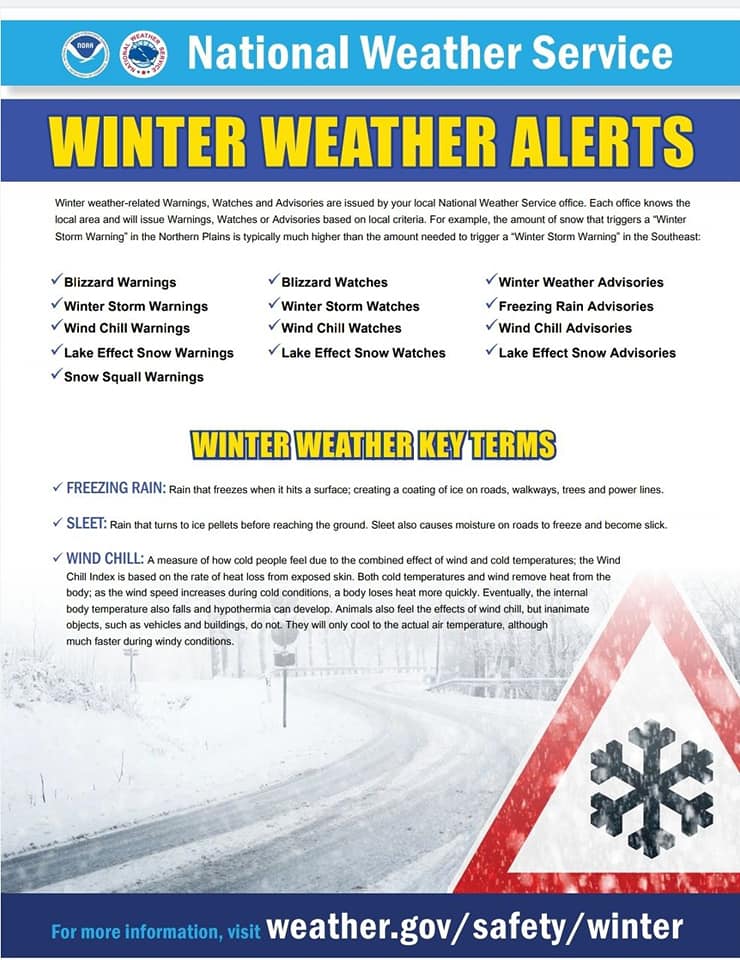 National Weather Service

WINTER WEATHER ALERTS

Winter weather-related Warnings, Watches and Advisories are issued by your local National Weather Service office. Each office knows the local area and will issue Warnings, Watches or Advisories based on local criteria. For example, the amount of snow that triggers a "Winter Storm Warning" in the Northern Plains is typically much higher than the amount needed to trigger a "Winter Storm Warning" in the Southeast:

✓ Blizzard Warnings
✓ Winter Storm Warnings
✓ Wind Chill Warnings
✓ Lake Effect Snow Warnings
✓ Snow Squall Warnings

✓ Blizzard Watches
✓ Winter Storm Watches
✓ Wind Chill Watches
✓ Lake Effect Snow Watches

✓ Winter Weather Advisories
✓ Freezing Rain Advisories
✓ Wind Chill Advisories
✓ Lake Effect Snow Advisories

WINTER WEATHER KEY TERMS

✓ FREEZING RAIN: Rain that freezes when it hits a surface; creating a coating of ice on roads, walkways, trees and power lines.

✓ SLEET: Rain that turns to ice pellets before reaching the ground. Sleet also causes moisture on roads to freeze and become slick.

✓ WIND CHILL: A measure of how cold people feel due to the combined effect of wind and cold temperatures; the Wind Chill Index is based on the rate of heat loss from exposed skin. Both cold temperatures and wind remove heat from the body; as the wind speed increases during cold conditions, a body loses heat more quickly. Eventually, the internal body temperature also falls and hypothermia can develop. Animals also feel the effects of wind chill, but inanimate objects, such as vehicles and buildings, do not. They will only cool to the actual air temperature, although much faster during windy conditions.

For more information, visit weather.gov/safety/winter